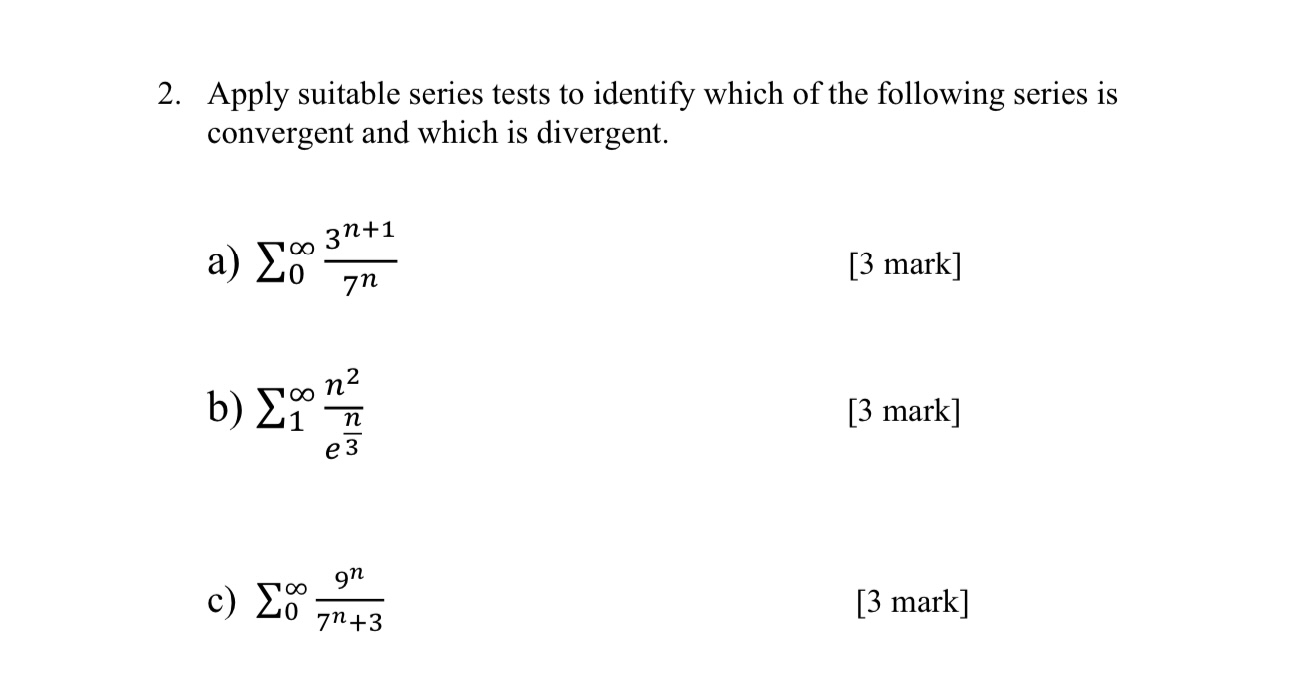 2. Apply suitable series tests to identify which of the following series is convergent and which is divergent.

a) $\sum_{0}^{\infty} \frac{3^{n+1}}{7^n}$ [3 mark]

b) $\sum_{1}^{\infty} \frac{n^2}{e^{\frac{n}{3}}}$ [3 mark]

c) $\sum_{0}^{\infty} \frac{9^n}{7^n+3}$ [3 mark]